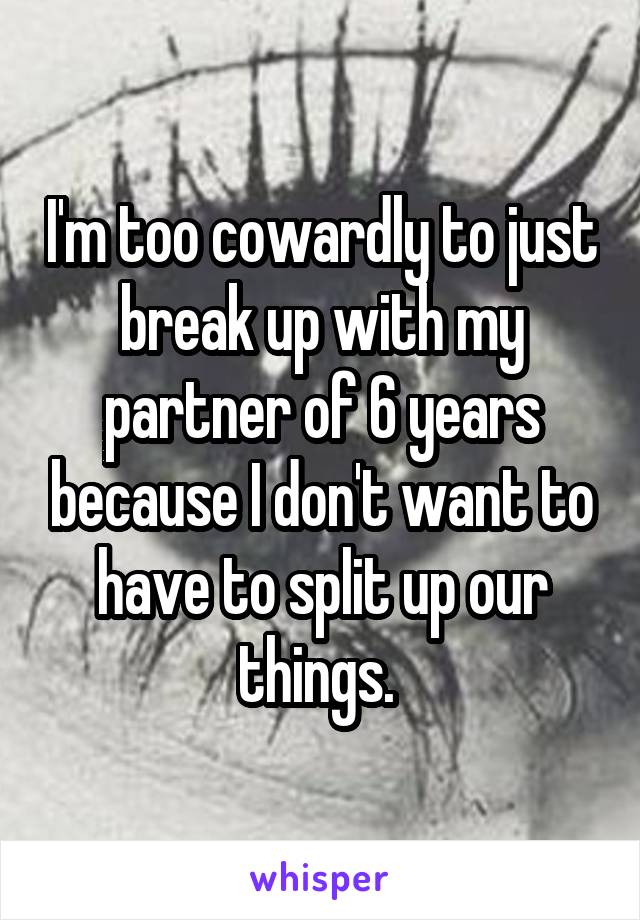 I'm too cowardly to just break up with my partner of 6 years because I don't want to have to split up our things.

whisper